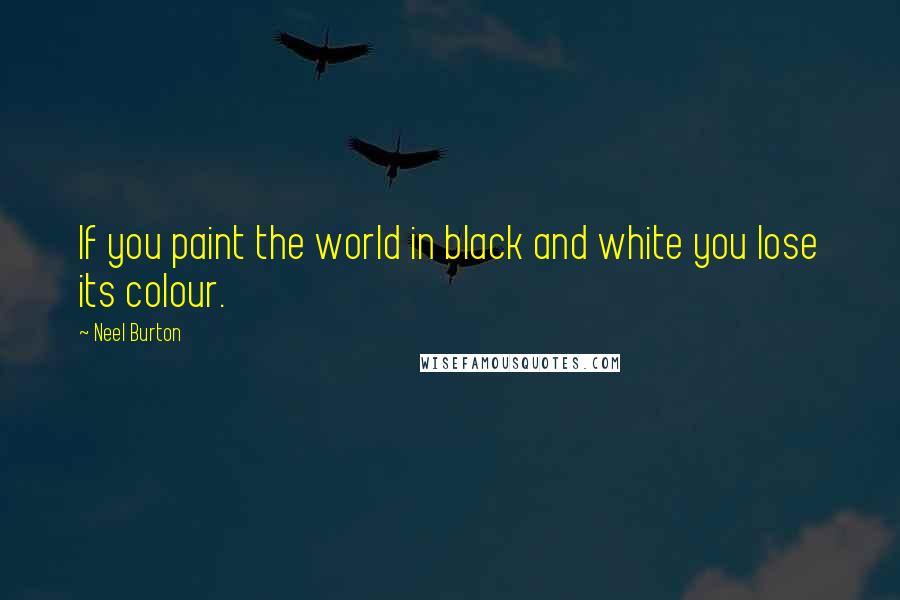 If you paint the world in black and white you lose its colour.

~ Neel Burton

WISEFAMOUSQUOTES.COM